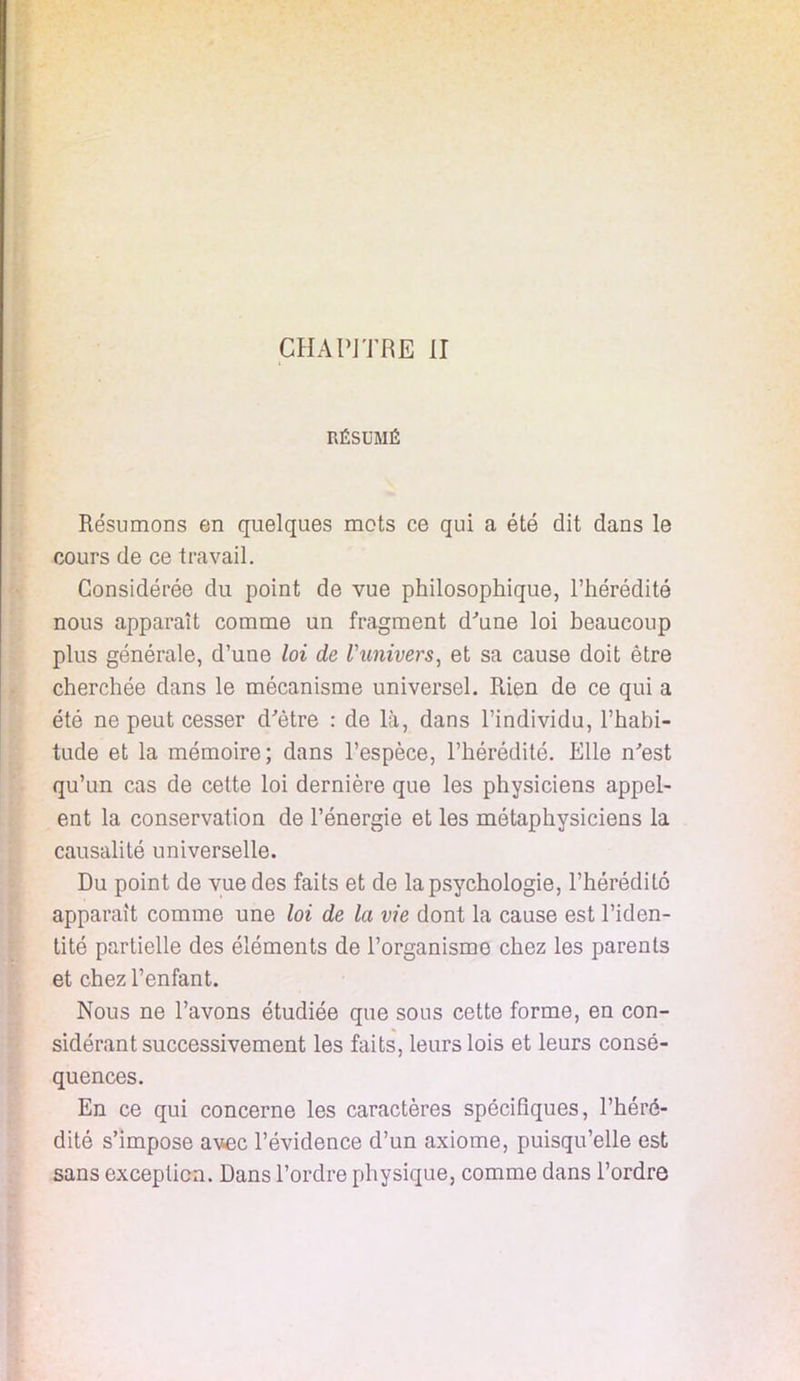 CHAPITRE II

RÉSUMÉ

Résumons en quelques mots ce qui a été dit dans le cours de ce travail.

Considérée du point de vue philosophique, l'hérédité nous apparaît comme un fragment d'une loi beaucoup plus générale, d'une loi de l'univers, et sa cause doit être cherchée dans le mécanisme universel. Rien de ce qui a été ne peut cesser d'être : de là, dans l'individu, l'habitude et la mémoire; dans l'espèce, l'hérédité. Elle n'est qu'un cas de cette loi dernière que les physiciens appelent la conservation de l'énergie et les métaphysiciens la causalité universelle.

Du point de vue des faits et de la psychologie, l'hérédité apparaît comme une loi de la vie dont la cause est l'identité partielle des éléments de l'organisme chez les parents et chez l'enfant.

Nous ne l'avons étudiée que sous cette forme, en considérant successivement les faits, leurs lois et leurs conséquences.

En ce qui concerne les caractères spécifiques, l'hérédité s'impose avec l'évidence d'un axiome, puisqu'elle est sans exception. Dans l'ordre physique, comme dans l'ordre